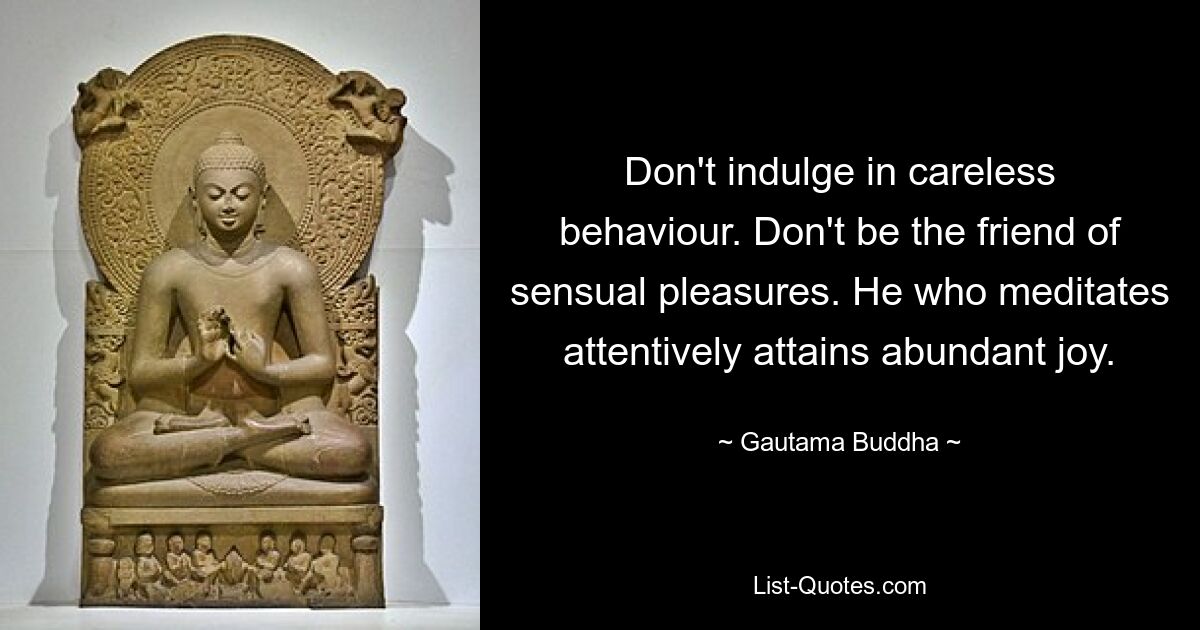 Don't indulge in careless behaviour. Don't be the friend of sensual pleasures. He who meditates attentively attains abundant joy.

~ Gautama Buddha ~

List-Quotes.com